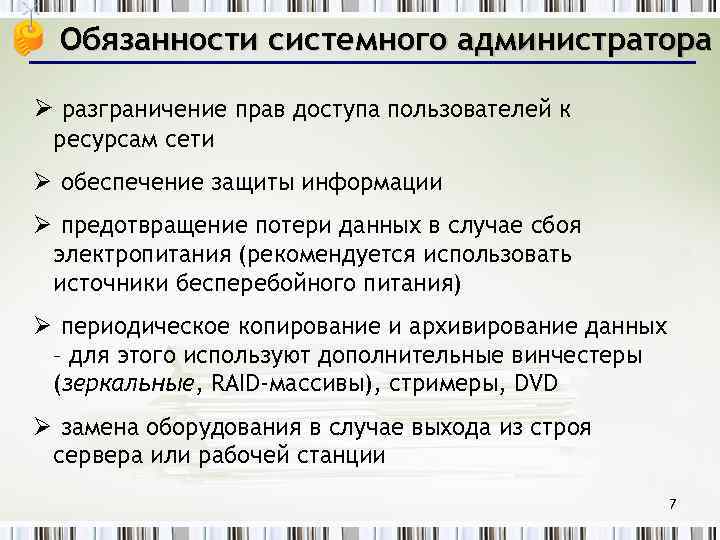 Обязанности системного администратора

➢ разграничение прав доступа пользователей к ресурсам сети

➢ обеспечение защиты информации

➢ предотвращение потери данных в случае сбоя электропитания (рекомендуется использовать источники бесперебойного питания)

➢ периодическое копирование и архивирование данных – для этого используют дополнительные винчестеры (зеркальные, RAID-массивы), стримеры, DVD

➢ замена оборудования в случае выхода из строя сервера или рабочей станции

7